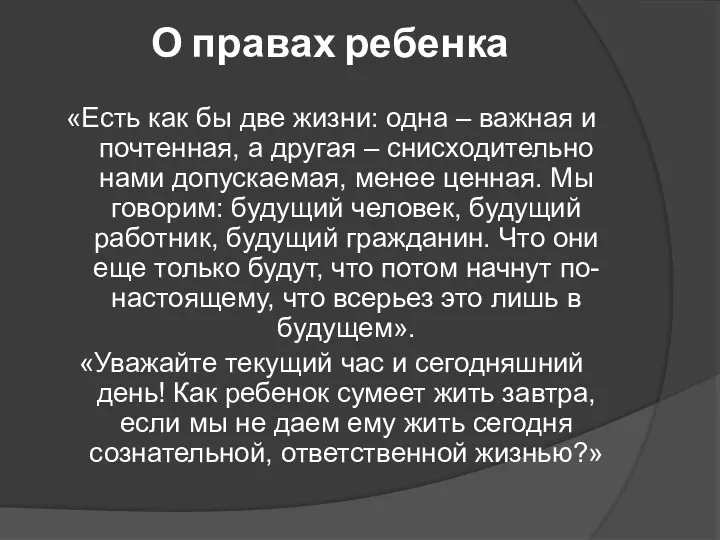 О правах ребенка

«Есть как бы две жизни: одна – важная и почтенная, а другая – снисходительно нами допускаемая, менее ценная. Мы говорим: будущий человек, будущий работник, будущий гражданин. Что они еще только будут, что потом начнут по-настоящему, что всерьез это лишь в будущем».

«Уважайте текущий час и сегодняшний день! Как ребенок сумеет жить завтра, если мы не даем ему жить сегодня сознательной, ответственной жизнью?»